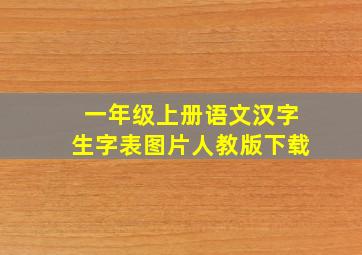 一年级上册语文汉字
生字表图片人教版下载